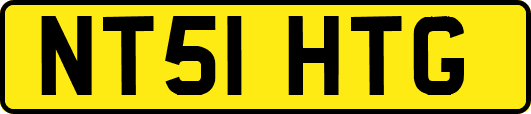 NT51 HTG